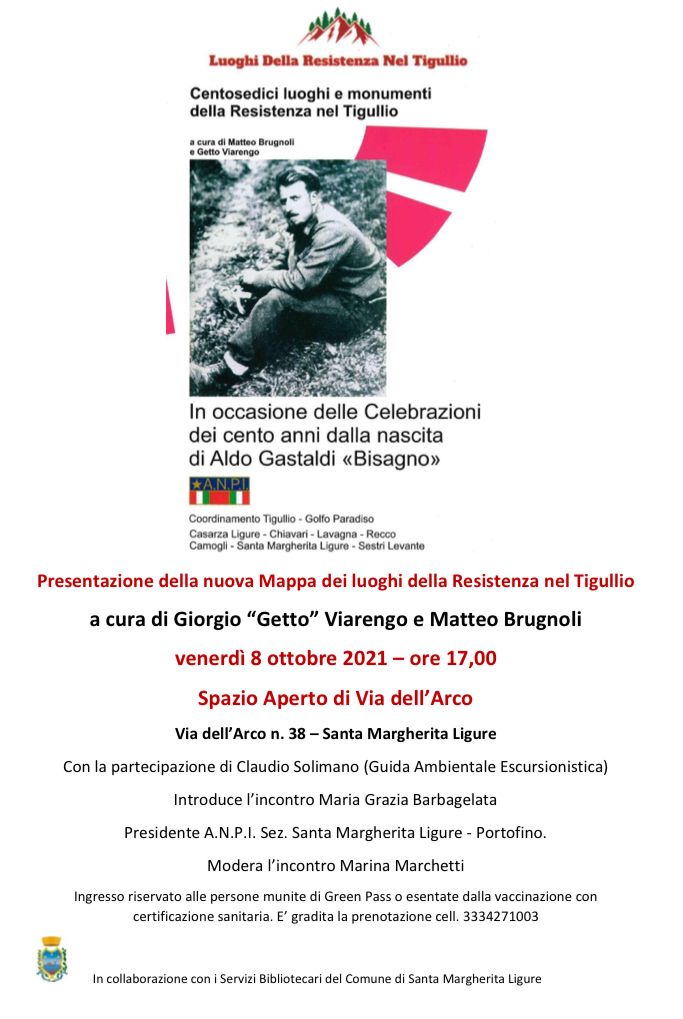 Luoghi Della Resistenza Nel Tigullio

Centosedici luoghi e monumenti della Resistenza nel Tigullio

a cura di Matteo Brugnoli e Getto Viarengo

In occasione delle Celebrazioni dei cento anni dalla nascita di Aldo Gastaldi «Bisagno»

A.N.P.I.

Coordinamento Tigullio - Golfo Paradiso
Casarza Ligure - Chiavari - Lavagna - Recco
Camogli - Santa Margherita Ligure - Sestri Levante

Presentazione della nuova Mappa dei luoghi della Resistenza nel Tigullio

a cura di Giorgio “Getto” Viarengo e Matteo Brugnoli

venerdì 8 ottobre 2021 – ore 17,00

Spazio Aperto di Via dell’Arco

Via dell’Arco n. 38 – Santa Margherita Ligure

Con la partecipazione di Claudio Solimano (Guida Ambientale Escursionistica)

Introduce l’incontro Maria Grazia Barbagelata

Presidente A.N.P.I. Sez. Santa Margherita Ligure - Portofino.

Modera l’incontro Marina Marchetti

Ingresso riservato alle persone munite di Green Pass o esentate dalla vaccinazione con certificazione sanitaria. E’ gradita la prenotazione cell. 3334271003

In collaborazione con i Servizi Bibliotecari del Comune di Santa Margherita Ligure